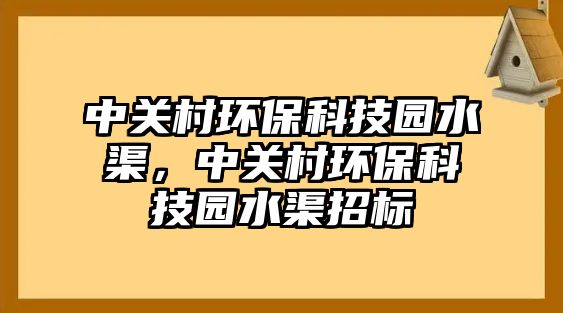 中关村环保科技园水渠，中关村环保科技园水渠招标